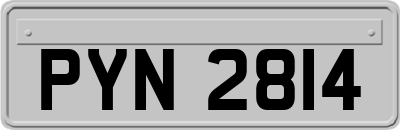 PYN 2814